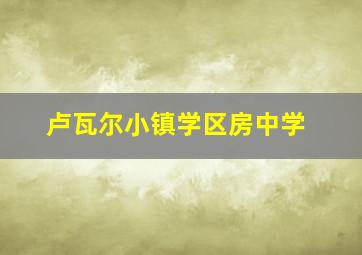 卢瓦尔小镇学区房中学